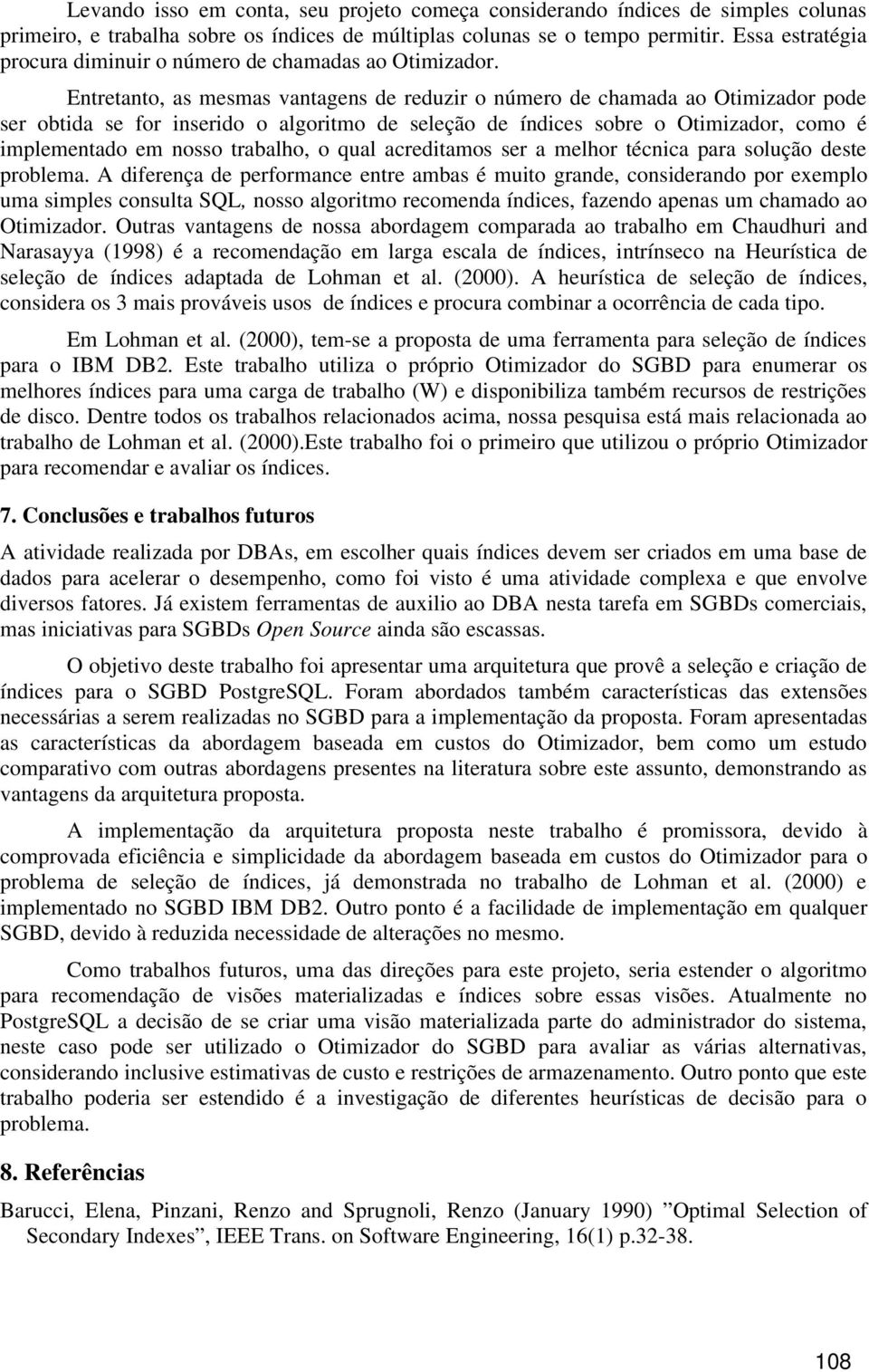 Levando isso em conta, seu projeto começa considerando índices de simples colunas primeiro, e trabalha sobre os índices de múltiplas colunas se o tempo permitir. Essa estratégia procura diminuir o número de chamadas ao Otimizador.

Entretanto, as mesmas vantagens de reduzir o número de chamada ao Otimizador pode ser obtida se for inserido o algoritmo de seleção de índices sobre o Otimizador, como é implementado em nosso trabalho, o qual acreditamos ser a melhor técnica para solução deste problema. A diferença de performance entre ambas é muito grande, considerando por exemplo uma simples consulta SQL, nosso algoritmo recomenda índices, fazendo apenas um chamado ao Otimizador. Outras vantagens de nossa abordagem comparada ao trabalho em Chaudhuri and Narasayya (1998) é a recomendação em larga escala de índices, intrínseco na Heurística de seleção de índices adaptada de Lohman et al. (2000). A heurística de seleção de índices, considera os 3 mais prováveis usos de índices e procura combinar a ocorrência de cada tipo.

Em Lohman et al. (2000), tem-se a proposta de uma ferramenta para seleção de índices para o IBM DB2. Este trabalho utiliza o próprio Otimizador do SGBD para enumerar os melhores índices para uma carga de trabalho (W) e disponibiliza também recursos de restrições de disco. Dentre todos os trabalhos relacionados acima, nossa pesquisa está mais relacionada ao trabalho de Lohman et al. (2000).Este trabalho foi o primeiro que utilizou o próprio Otimizador para recomendar e avaliar os índices.

7. Conclusões e trabalhos futuros

A atividade realizada por DBAs, em escolher quais índices devem ser criados em uma base de dados para acelerar o desempenho, como foi visto é uma atividade complexa e que envolve diversos fatores. Já existem ferramentas de auxilio ao DBA nesta tarefa em SGBDs comerciais, mas iniciativas para SGBDs Open Source ainda são escassas.

O objetivo deste trabalho foi apresentar uma arquitetura que provê a seleção e criação de índices para o SGBD PostgreSQL. Foram abordados também características das extensões necessárias a serem realizadas no SGBD para a implementação da proposta. Foram apresentadas as características da abordagem baseada em custos do Otimizador, bem como um estudo comparativo com outras abordagens presentes na literatura sobre este assunto, demonstrando as vantagens da arquitetura proposta.

A implementação da arquitetura proposta neste trabalho é promissora, devido à comprovada eficiência e simplicidade da abordagem baseada em custos do Otimizador para o problema de seleção de índices, já demonstrada no trabalho de Lohman et al. (2000) e implementado no SGBD IBM DB2. Outro ponto é a facilidade de implementação em qualquer SGBD, devido à reduzida necessidade de alterações no mesmo.

Como trabalhos futuros, uma das direções para este projeto, seria estender o algoritmo para recomendação de visões materializadas e índices sobre essas visões. Atualmente no PostgreSQL a decisão de se criar uma visão materializada parte do administrador do sistema, neste caso pode ser utilizado o Otimizador do SGBD para avaliar as várias alternativas, considerando inclusive estimativas de custo e restrições de armazenamento. Outro ponto que este trabalho poderia ser estendido é a investigação de diferentes heurísticas de decisão para o problema.

8. Referências

Barucci, Elena, Pinzani, Renzo and Sprugnoli, Renzo (January 1990) ”Optimal Selection of Secondary Indexes”, IEEE Trans. on Software Engineering, 16(1) p.32-38.

108